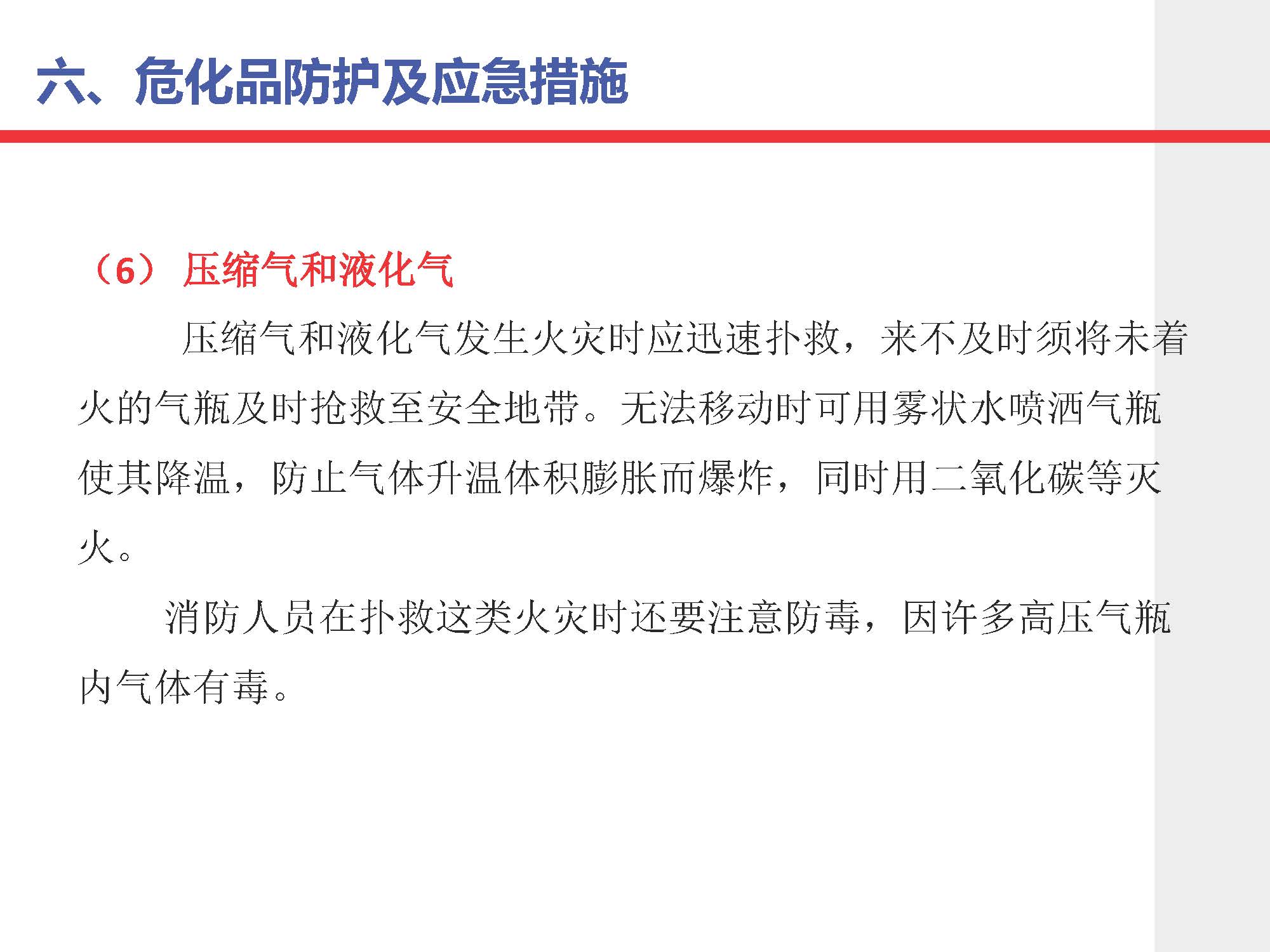 六、危化品防护及应急措施

（6）压缩气和液化气

压缩气和液化气发生火灾时应迅速扑救，来不及时须将未着火的气瓶及时抢救至安全地带。无法移动时可用雾状水喷洒气瓶使其降温，防止气体升温体积膨胀而爆炸，同时用二氧化碳等灭火。

消防人员在扑救这类火灾时还要注意防毒，因许多高压气瓶内气体有毒。